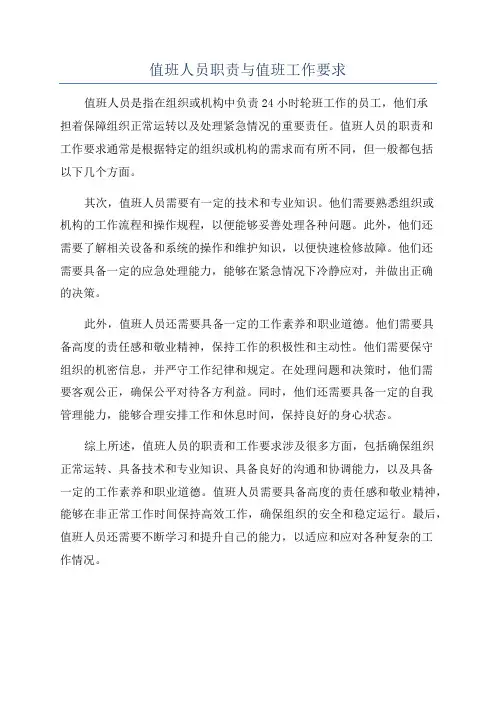 值班人员职责与值班工作要求

值班人员是指在组织或机构中负责24小时轮班工作的员工，他们承担着保障组织正常运转以及处理紧急情况的重要责任。值班人员的职责和工作要求通常是根据特定的组织或机构的需求而有所不同，但一般都包括以下几个方面。

其次，值班人员需要有一定的技术和专业知识。他们需要熟悉组织或机构的工作流程和操作规程，以便能够妥善处理各种问题。此外，他们还需要了解相关设备和系统的操作和维护知识，以便快速检修故障。他们还需要具备一定的应急处理能力，能够在紧急情况下冷静应对，并做出正确的决策。

此外，值班人员还需要具备一定的工作素养和职业道德。他们需要具备高度的责任感和敬业精神，保持工作的积极性和主动性。他们需要保守组织的机密信息，并严守工作纪律和规定。在处理问题和决策时，他们需要客观公正，确保公平对待各方利益。同时，他们还需要具备一定的自我管理能力，能够合理安排工作和休息时间，保持良好的身心状态。

综上所述，值班人员的职责和工作要求涉及很多方面，包括确保组织正常运转、具备技术和专业知识、具备良好的沟通和协调能力，以及具备一定的工作素养和职业道德。值班人员需要具备高度的责任感和敬业精神，能够在非正常工作时间保持高效工作，确保组织的安全和稳定运行。最后，值班人员还需要不断学习和提升自己的能力，以适应和应对各种复杂的工作情况。